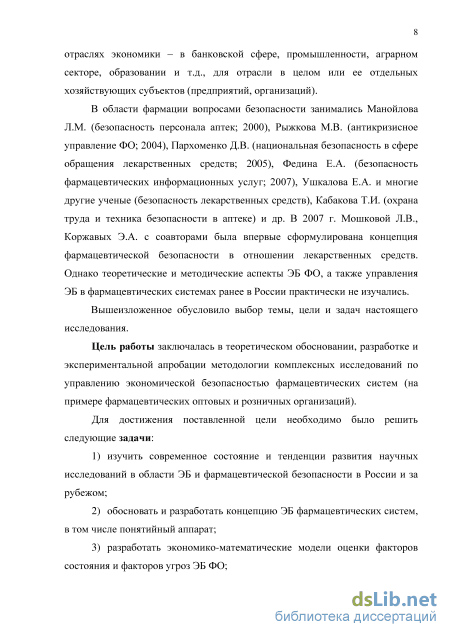 8

отраслях экономики – в банковской сфере, промышленности, аграрном секторе, образовании и т.д., для отрасли в целом или ее отдельных хозяйствующих субъектов (предприятий, организаций).

В области фармации вопросами безопасности занимались Манойлова Л.М. (безопасность персонала аптек; 2000), Рыжкова М.В. (антикризисное управление ФО; 2004), Пархоменко Д.В. (национальная безопасность в сфере обращения лекарственных средств; 2005), Федина Е.А. (безопасность фармацевтических информационных услуг; 2007), Ушкалова Е.А. и многие другие ученые (безопасность лекарственных средств), Кабакова Т.И. (охрана труда и техника безопасности в аптеке) и др. В 2007 г. Мошковой Л.В., Коржавых Э.А. с соавторами была впервые сформулирована концепция фармацевтической безопасности в отношении лекарственных средств. Однако теоретические и методические аспекты ЭБ ФО, а также управления ЭБ в фармацевтических системах ранее в России практически не изучались.

Вышеизложенное обусловило выбор темы, цели и задач настоящего исследования.

Цель работы заключалась в теоретическом обосновании, разработке и экспериментальной апробации методологии комплексных исследований по управлению экономической безопасностью фармацевтических систем (на примере фармацевтических оптовых и розничных организаций).

Для достижения поставленной цели необходимо было решить следующие задачи:

1) изучить современное состояние и тенденции развития научных исследований в области ЭБ и фармацевтической безопасности в России и за рубежом;

2) обосновать и разработать концепцию ЭБ фармацевтических систем, в том числе понятийный аппарат;

3) разработать экономико-математические модели оценки факторов состояния и факторов угроз ЭБ ФО;

dsLib.net
библиотека диссертаций